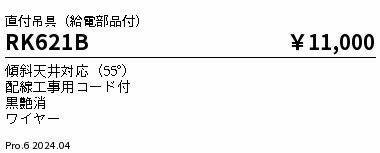 直付吊具（給電部品付）

RK621B ￥11,000

傾斜天井対応（55°）
配線工事用コード付
黒艶消
ワイヤー

Pro.6 2024.04